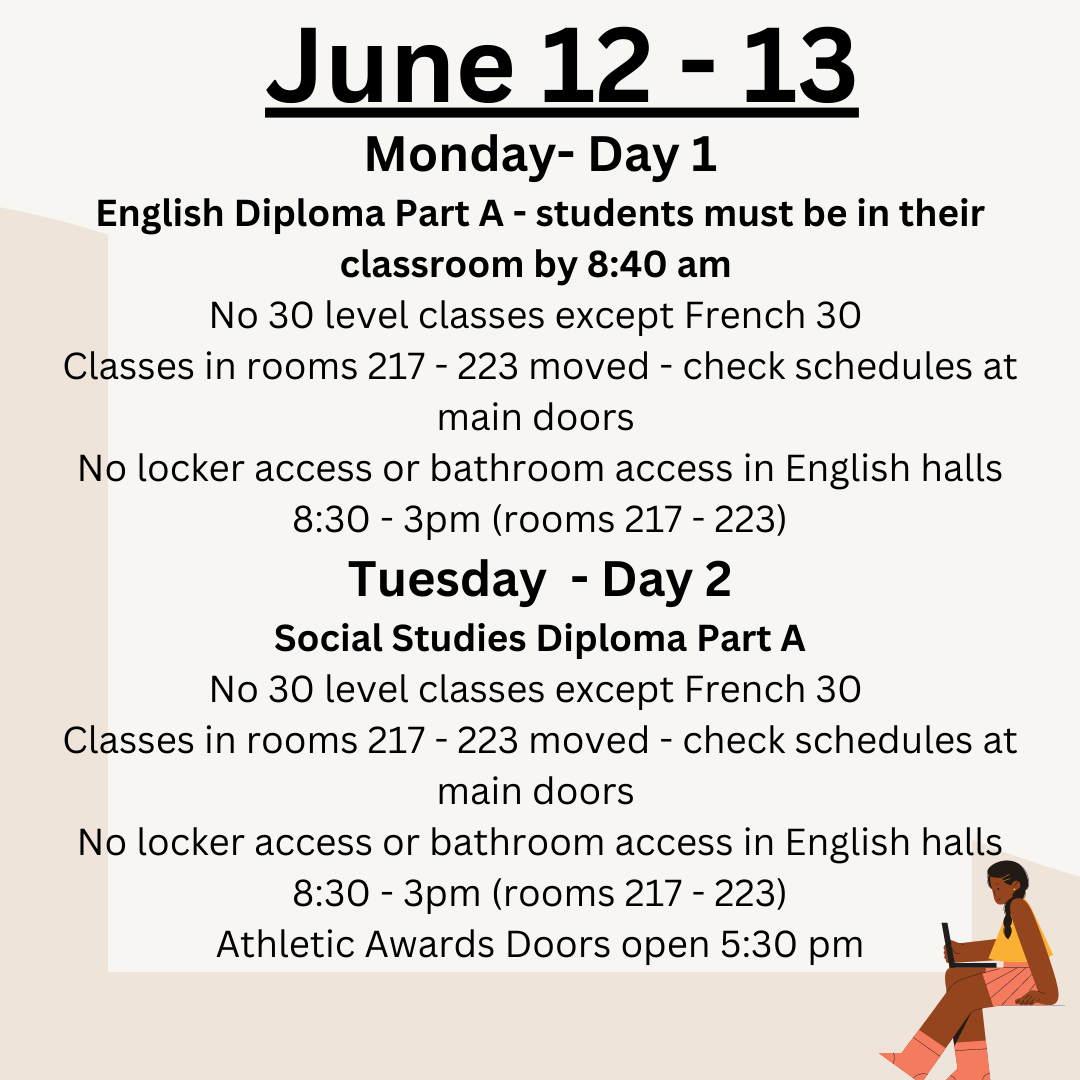 June 12 - 13

Monday- Day 1

English Diploma Part A - students must be in their classroom by 8:40 am

No 30 level classes except French 30

Classes in rooms 217 - 223 moved - check schedules at main doors

No locker access or bathroom access in English halls 8:30 - 3pm (rooms 217 - 223)

Tuesday - Day 2

Social Studies Diploma Part A

No 30 level classes except French 30

Classes in rooms 217 - 223 moved - check schedules at main doors

No locker access or bathroom access in English halls 8:30 - 3pm (rooms 217 - 223)

Athletic Awards Doors open 5:30 pm